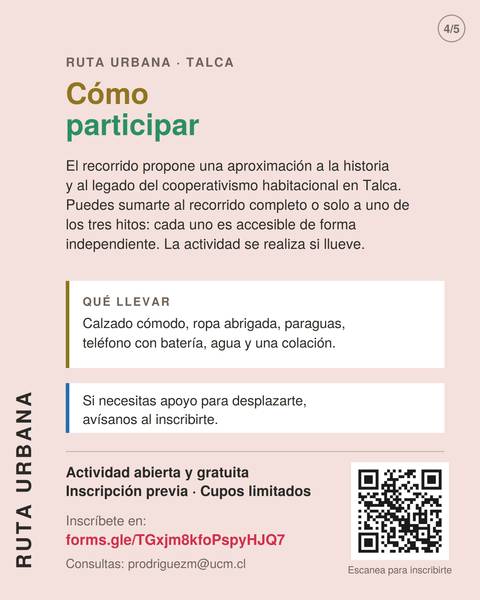 4/5

RUTA URBANA · TALCA

Cómo participar

El recorrido propone una aproximación a la historia y al legado del cooperativismo habitacional en Talca. Puedes sumarte al recorrido completo o solo a uno de los tres hitos: cada uno es accesible de forma independiente. La actividad se realiza si llueve.

QUÉ LLEVAR

Calzado cómodo, ropa abrigada, paraguas, teléfono con batería, agua y una colación.

Si necesitas apoyo para desplazarte, avísanos al inscribirte.

RUTA URBANA

Actividad abierta y gratuita
Inscripción previa · Cupos limitados

Inscríbete en:
forms.gle/TGxjm8kfoPspyHJQ7

Consultas: prodriguezm@ucm.cl

Escanea para inscribirte